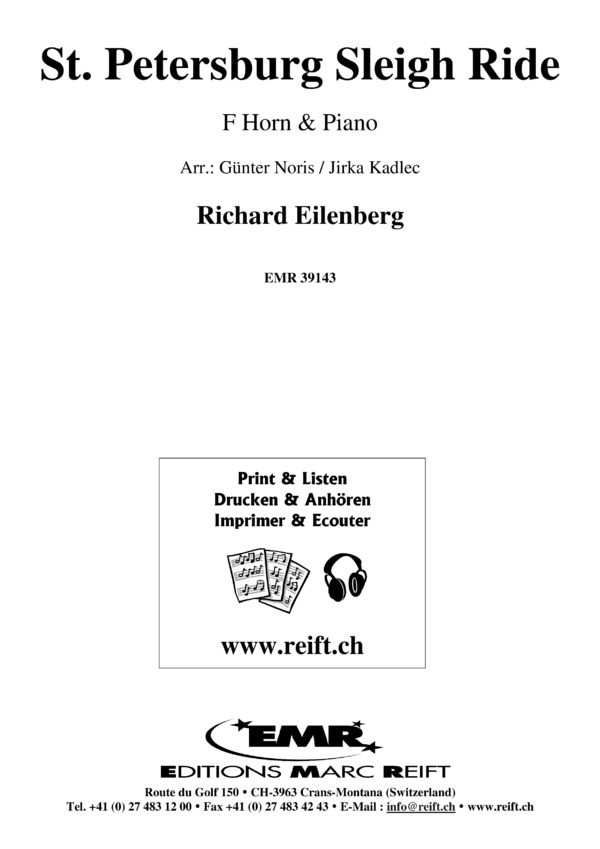 St. Petersburg Sleigh Ride

F Horn & Piano

Arr.: Günter Noris / Jirka Kadlec

Richard Eilenberg

EMR 39143

Print & Listen
Drucken & Anhören
Imprimer & Ecouter

www.reift.ch

EMR
EDITIONS MARC REIFT

Route du Golf 150 • CH-3963 Crans-Montana (Switzerland)
Tel. +41 (0) 27 483 12 00 • Fax +41 (0) 27 483 42 43 • E-Mail : info@reift.ch • www.reift.ch